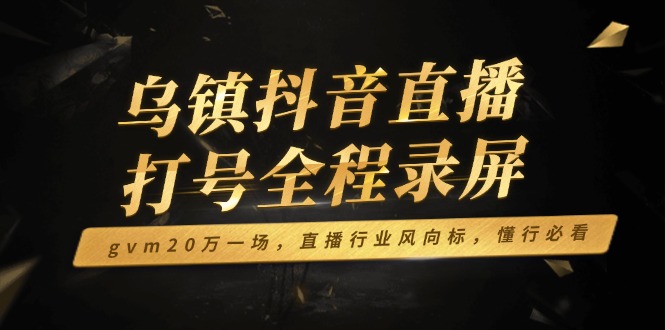 乌镇抖音直播
打号全程录屏

gvm20万一场，直播行业风向标，懂行必看